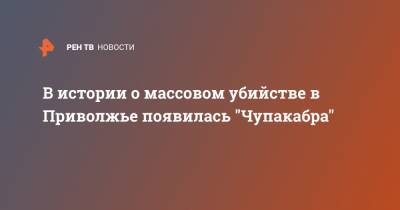 РЕН ТВ НОВОСТИ

В истории о массовом убийстве в Приволжье появилась "Чупакабра"